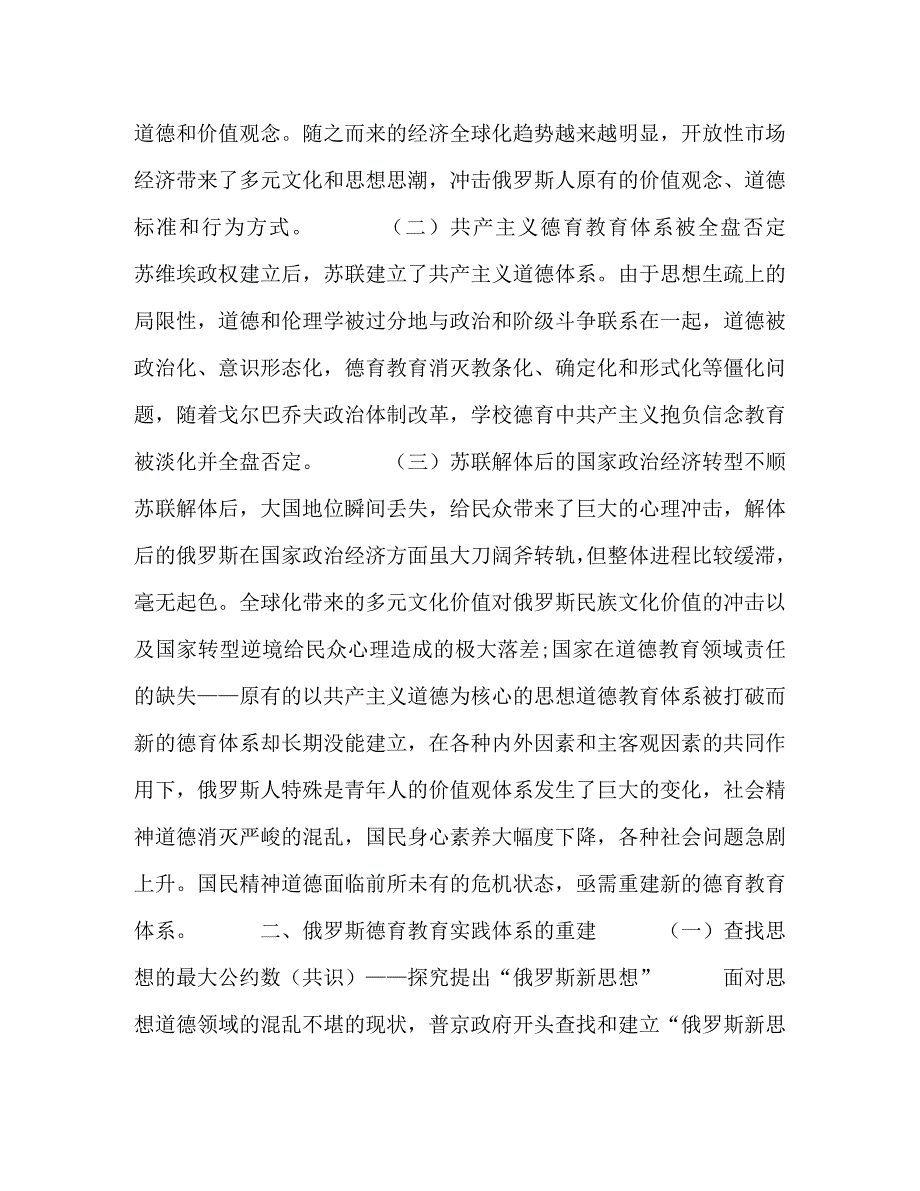 道德和价值观念。随之而来的经济全球化趋势越来越明显，开放性市场经济带来了多元文化和思想思潮，冲击俄罗斯人原有的价值观念、道德标准和行为方式。　　　（二）共产主义德育教育体系被全盘否定　苏维埃政权建立后，苏联建立了共产主义道德体系。由于思想生疏上的局限性，道德和伦理学被过分地与政治和阶级斗争联系在一起，道德被政治化、意识形态化，德育教育消灭教条化、确定化和形式化等僵化问题，随着戈尔巴乔夫政治体制改革，学校德育中共产主义抱负信念教育被淡化并全盘否定。　　　（三）苏联解体后的国家政治经济转型不顺　苏联解体后，大国地位瞬间丢失，给民众带来了巨大的心理冲击，解体后的俄罗斯在国家政治经济方面虽大刀阔斧转轨，但整体进程比较缓滞，毫无起色。全球化带来的多元文化价值对俄罗斯民族文化价值的冲击以及国家转型逆境给民众心理造成的极大落差;国家在道德教育领域责任的缺失——原有的以共产主义道德为核心的思想道德教育体系被打破而新的德育体系却长期没能建立，在各种内外因素和主客观因素的共同作用下，俄罗斯人特殊是青年人的价值观体系发生了巨大的变化，社会精神道德消灭严峻的混乱，国民身心素养大幅度下降，各种社会问题急剧上升。国民精神道德面临前所未有的危机状态，亟需重建新的德育教育体系。　　　二、俄罗斯德育教育实践体系的重建　　　（一）查找思想的最大公约数（共识）——探究提出“俄罗斯新思想”　　　面对思想道德领域的混乱不堪的现状，普京政府开头查找和建立“俄罗斯新思